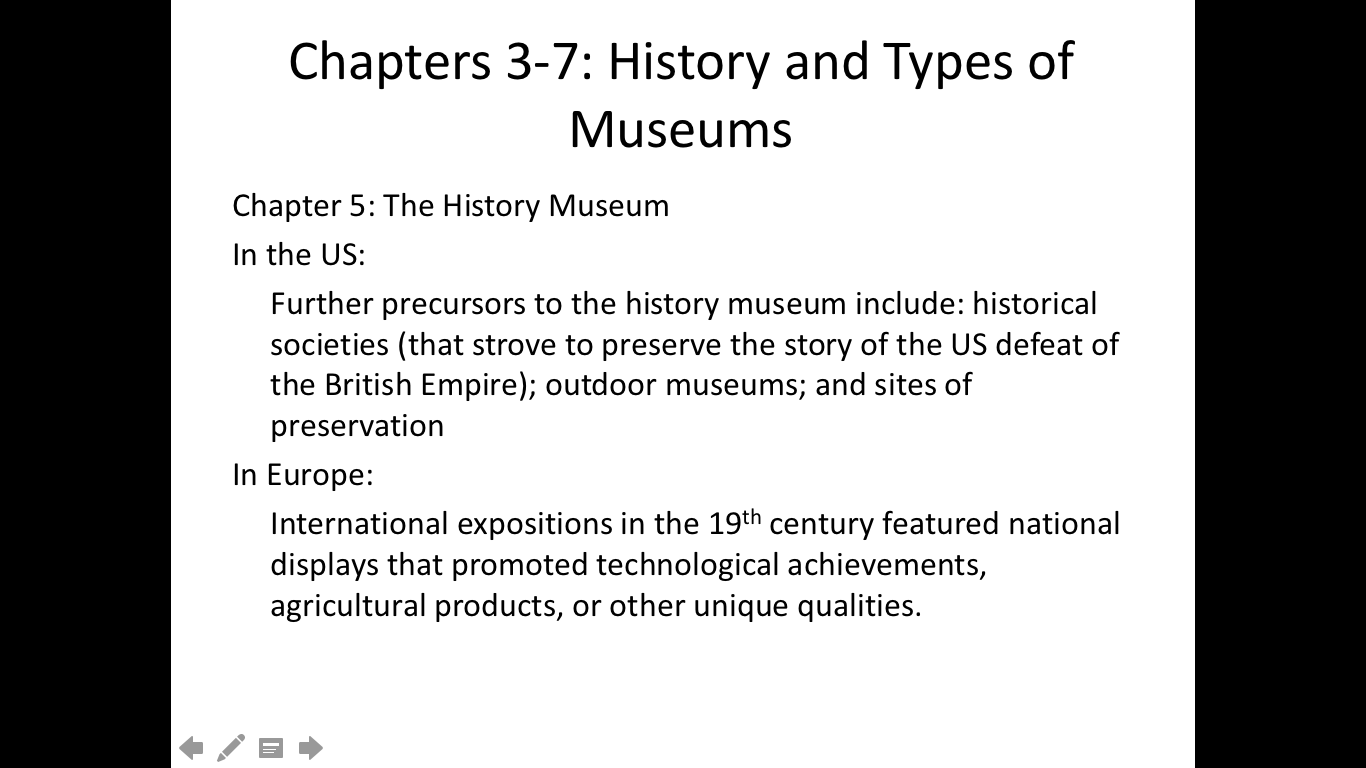 Chapters 3-7: History and Types of Museums

Chapter 5: The History Museum

In the US:

Further precursors to the history museum include: historical societies (that strove to preserve the story of the US defeat of the British Empire); outdoor museums; and sites of preservation

In Europe:

International expositions in the 19th century featured national displays that promoted technological achievements, agricultural products, or other unique qualities.